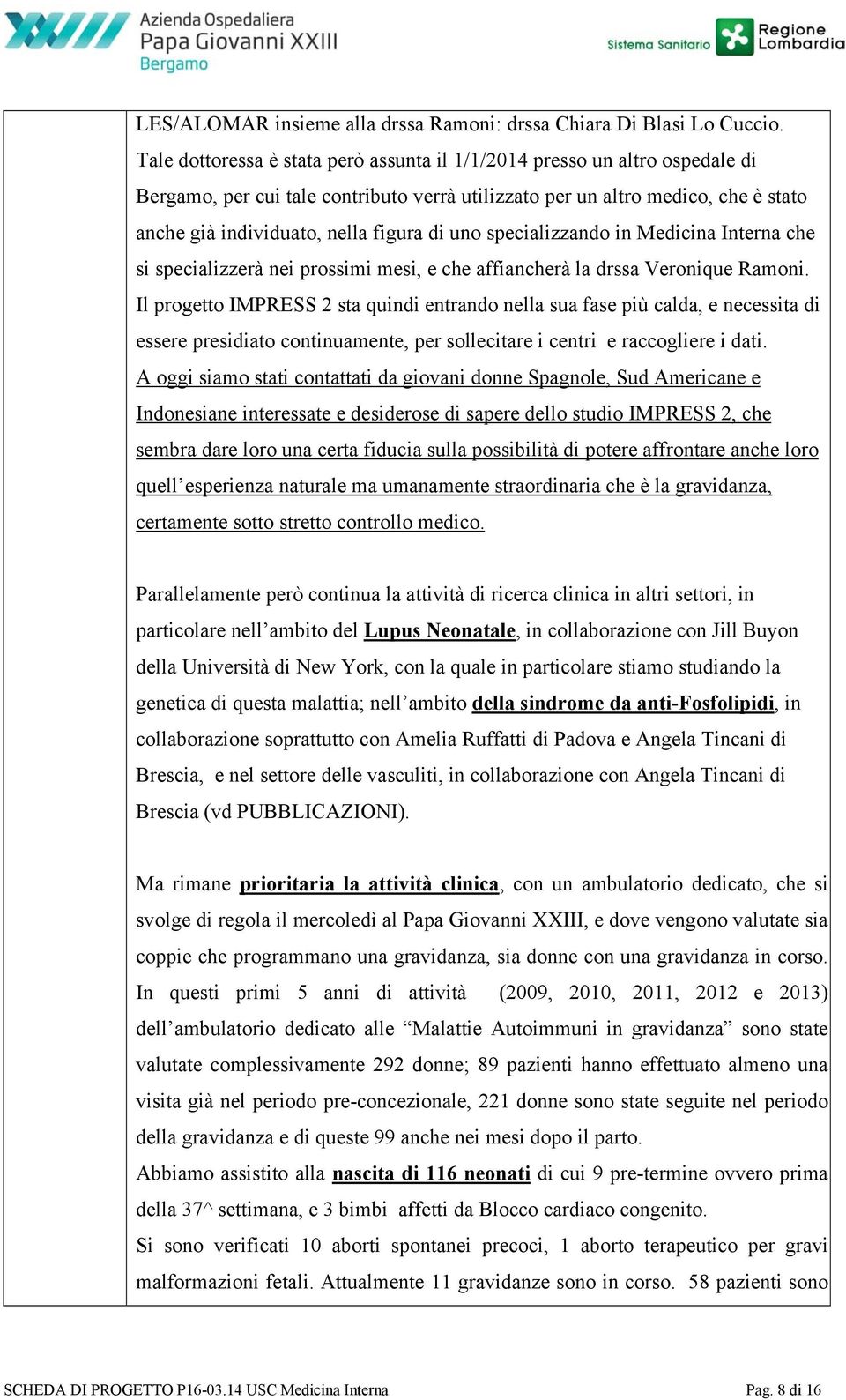 Azienda Ospedaliera
Papa Giovanni XXIII
Bergamo

Sistema Sanitario Regione Lombardia

LES/ALOMAR insieme alla drssa Ramoni: drssa Chiara Di Blasi Lo Cuccio. Tale dottoressa è stata però assunta il 1/1/2014 presso un altro ospedale di Bergamo, per cui tale contributo verrà utilizzato per un altro medico, che è stato anche già individuato, nella figura di uno specializzando in Medicina Interna che si specializzerà nei prossimi mesi, e che affiancherà la drssa Veronique Ramoni.
Il progetto IMPRESS 2 sta quindi entrando nella sua fase più calda, e necessita di essere presidiato continuamente, per sollecitare i centri e raccogliere i dati.
A oggi siamo stati contattati da giovani donne Spagnole, Sud Americane e Indonesiane interessate e desiderose di sapere dello studio IMPRESS 2, che sembra dare loro una certa fiducia sulla possibilità di potere affrontare anche loro quell'esperienza naturale ma umanamente straordinaria che è la gravidanza, certamente sotto stretto controllo medico.

Parallelamente però continua la attività di ricerca clinica in altri settori, in particolare nell'ambito del Lupus Neonatale, in collaborazione con Jill Buyon della Università di New York, con la quale in particolare stiamo studiando la genetica di questa malattia; nell'ambito della sindrome da anti-Fosfolipidi, in collaborazione soprattutto con Amelia Ruffatti di Padova e Angela Tincani di Brescia, e nel settore delle vasculiti, in collaborazione con Angela Tincani di Brescia (vd PUBBLICAZIONI).

Ma rimane prioritaria la attività clinica, con un ambulatorio dedicato, che si svolge di regola il mercoledì al Papa Giovanni XXIII, e dove vengono valutate sia coppie che programmano una gravidanza, sia donne con una gravidanza in corso.
In questi primi 5 anni di attività (2009, 2010, 2011, 2012 e 2013) dell'ambulatorio dedicato alle "Malattie Autoimmuni in gravidanza" sono state valutate complessivamente 292 donne; 89 pazienti hanno effettuato almeno una visita già nel periodo pre-concezionale, 221 donne sono state seguite nel periodo della gravidanza e di queste 99 anche nei mesi dopo il parto.
Abbiamo assistito alla nascita di 116 neonati di cui 9 pre-termine ovvero prima della 37^ settimana, e 3 bimbi affetti da Blocco cardiaco congenito.
Si sono verificati 10 aborti spontanei precoci, 1 aborto terapeutico per gravi malformazioni fetali. Attualmente 11 gravidanze sono in corso. 58 pazienti sono

SCHEDA DI PROGETTO P16-03.14 USC Medicina Interna
Pag. 8 di 16